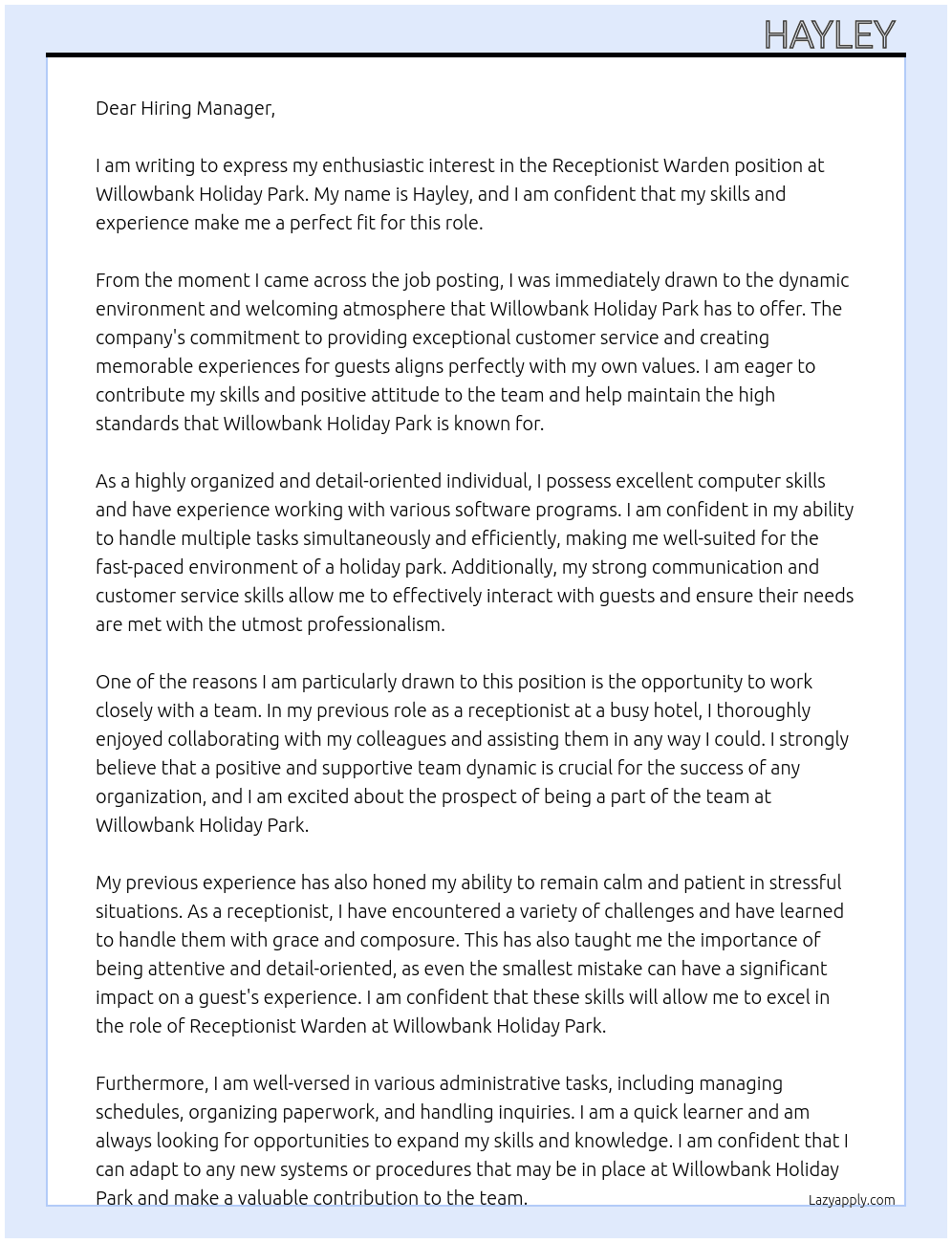 HAYLEY

Dear Hiring Manager,

I am writing to express my enthusiastic interest in the Receptionist Warden position at Willowbank Holiday Park. My name is Hayley, and I am confident that my skills and experience make me a perfect fit for this role.

From the moment I came across the job posting, I was immediately drawn to the dynamic environment and welcoming atmosphere that Willowbank Holiday Park has to offer. The company's commitment to providing exceptional customer service and creating memorable experiences for guests aligns perfectly with my own values. I am eager to contribute my skills and positive attitude to the team and help maintain the high standards that Willowbank Holiday Park is known for.

As a highly organized and detail-oriented individual, I possess excellent computer skills and have experience working with various software programs. I am confident in my ability to handle multiple tasks simultaneously and efficiently, making me well-suited for the fast-paced environment of a holiday park. Additionally, my strong communication and customer service skills allow me to effectively interact with guests and ensure their needs are met with the utmost professionalism.

One of the reasons I am particularly drawn to this position is the opportunity to work closely with a team. In my previous role as a receptionist at a busy hotel, I thoroughly enjoyed collaborating with my colleagues and assisting them in any way I could. I strongly believe that a positive and supportive team dynamic is crucial for the success of any organization, and I am excited about the prospect of being a part of the team at Willowbank Holiday Park.

My previous experience has also honed my ability to remain calm and patient in stressful situations. As a receptionist, I have encountered a variety of challenges and have learned to handle them with grace and composure. This has also taught me the importance of being attentive and detail-oriented, as even the smallest mistake can have a significant impact on a guest's experience. I am confident that these skills will allow me to excel in the role of Receptionist Warden at Willowbank Holiday Park.

Furthermore, I am well-versed in various administrative tasks, including managing schedules, organizing paperwork, and handling inquiries. I am a quick learner and am always looking for opportunities to expand my skills and knowledge. I am confident that I can adapt to any new systems or procedures that may be in place at Willowbank Holiday Park and make a valuable contribution to the team.

Lazyapply.com